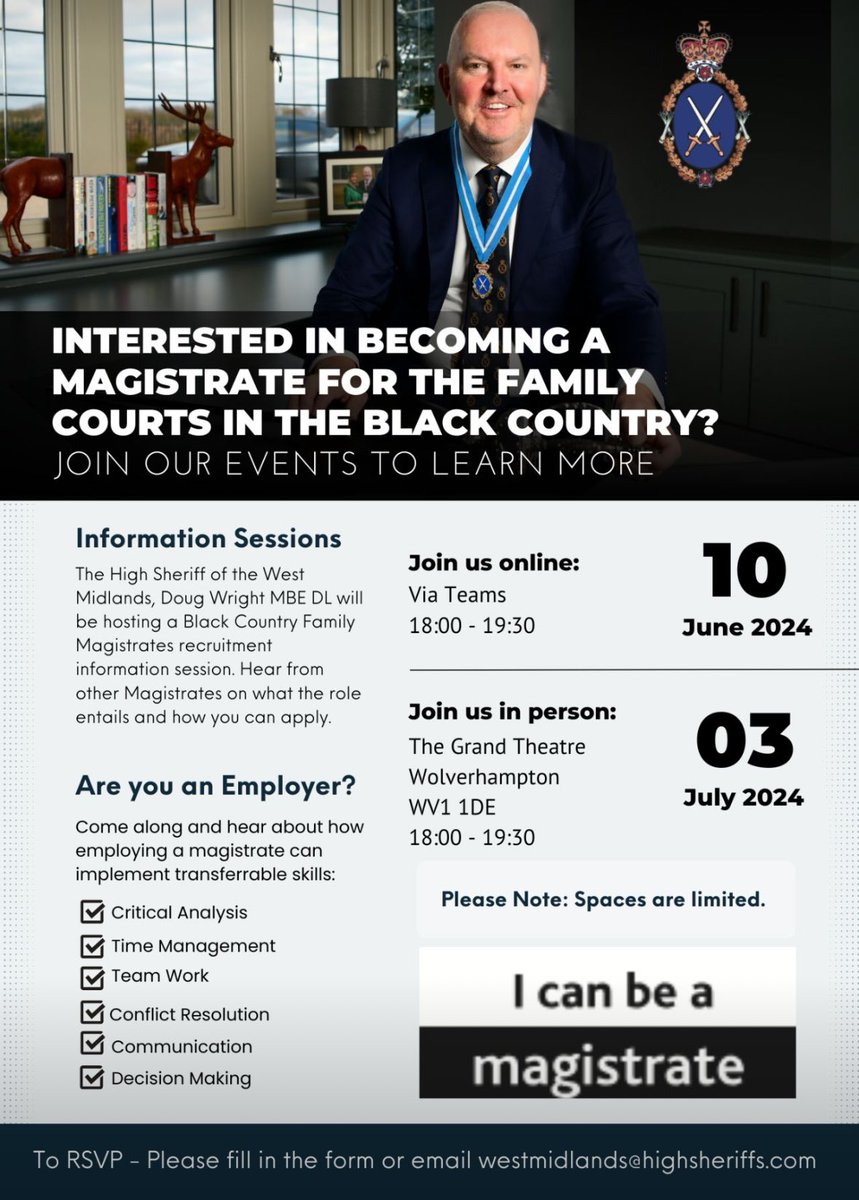 INTERESTED IN BECOMING A MAGISTRATE FOR THE FAMILY COURTS IN THE BLACK COUNTRY?
JOIN OUR EVENTS TO LEARN MORE

Information Sessions
The High Sheriff of the West Midlands, Doug Wright MBE DL will be hosting a Black Country Family Magistrates recruitment information session. Hear from other Magistrates on what the role entails and how you can apply.

Are you an Employer?
Come along and hear about how employing a magistrate can implement transferrable skills:
Critical Analysis
Time Management
Team Work
Conflict Resolution
Communication
Decision Making

Join us online:
Via Teams
18:00 - 19:30

10
June 2024

Join us in person:
The Grand Theatre
Wolverhampton
WV1 1DE
18:00 - 19:30

03
July 2024

Please Note: Spaces are limited.

I can be a
magistrate

To RSVP - Please fill in the form or email westmidlands@highsheriffs.com